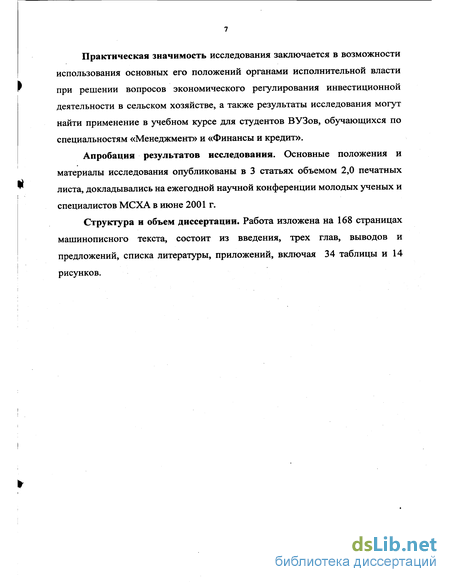 7

Практическая значимость исследования заключается в возможности использования основных его положений органами исполнительной власти при решении вопросов экономического регулирования инвестиционной деятельности в сельском хозяйстве, а также результаты исследования могут найти применение в учебном курсе для студентов ВУЗов, обучающихся по специальностям «Менеджмент» и «Финансы и кредит».

Апробация результатов исследования. Основные положения и материалы исследования опубликованы в 3 статьях объемом 2,0 печатных листа, докладывались на ежегодной научной конференции молодых ученых и специалистов МСХА в июне 2001 г.

Структура и объем диссертации. Работа изложена на 168 страницах машинописного текста, состоит из введения, трех глав, выводов и предложений, списка литературы, приложений, включая 34 таблицы и 14 рисунков.

dsLib.net
библиотека диссертаций